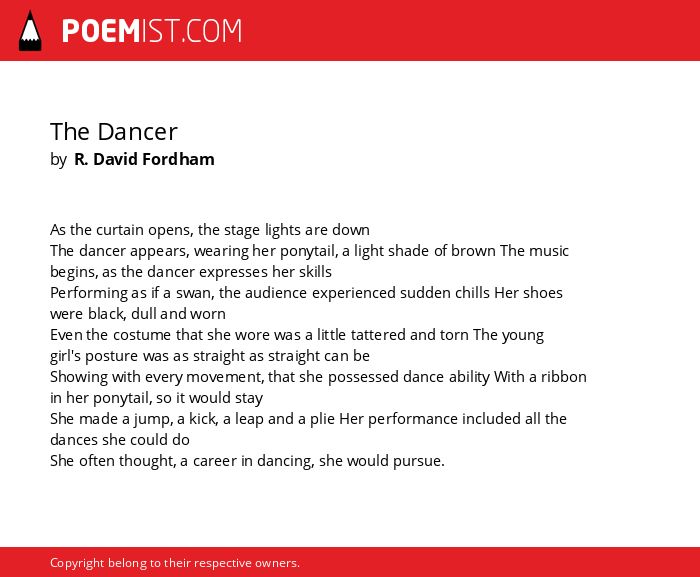 POEMIST.COM

The Dancer
by R. David Fordham

As the curtain opens, the stage lights are down
The dancer appears, wearing her ponytail, a light shade of brown The music begins, as the dancer expresses her skills
Performing as if a swan, the audience experienced sudden chills Her shoes were black, dull and worn
Even the costume that she wore was a little tattered and torn The young girl's posture was as straight as straight can be
Showing with every movement, that she possessed dance ability With a ribbon in her ponytail, so it would stay
She made a jump, a kick, a leap and a plie Her performance included all the dances she could do
She often thought, a career in dancing, she would pursue.

Copyright belong to their respective owners.